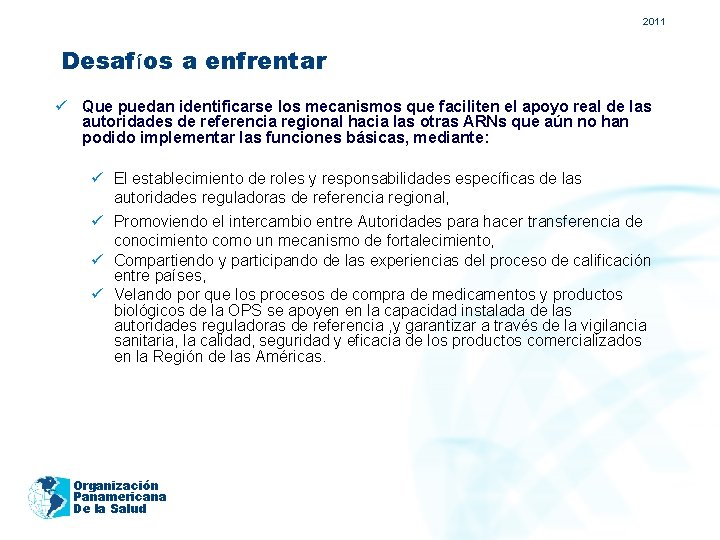 2011

Desafíos a enfrentar

✓ Que puedan identificarse los mecanismos que faciliten el apoyo real de las autoridades de referencia regional hacia las otras ARNs que aún no han podido implementar las funciones básicas, mediante:

✓ El establecimiento de roles y responsabilidades específicas de las autoridades reguladoras de referencia regional,
✓ Promoviendo el intercambio entre Autoridades para hacer transferencia de conocimiento como un mecanismo de fortalecimiento,
✓ Compartiendo y participando de las experiencias del proceso de calificación entre países,
✓ Velando por que los procesos de compra de medicamentos y productos biológicos de la OPS se apoyen en la capacidad instalada de las autoridades reguladoras de referencia ,y garantizar a través de la vigilancia sanitaria, la calidad, seguridad y eficacia de los productos comercializados en la Región de las Américas.

Organización Panamericana De la Salud